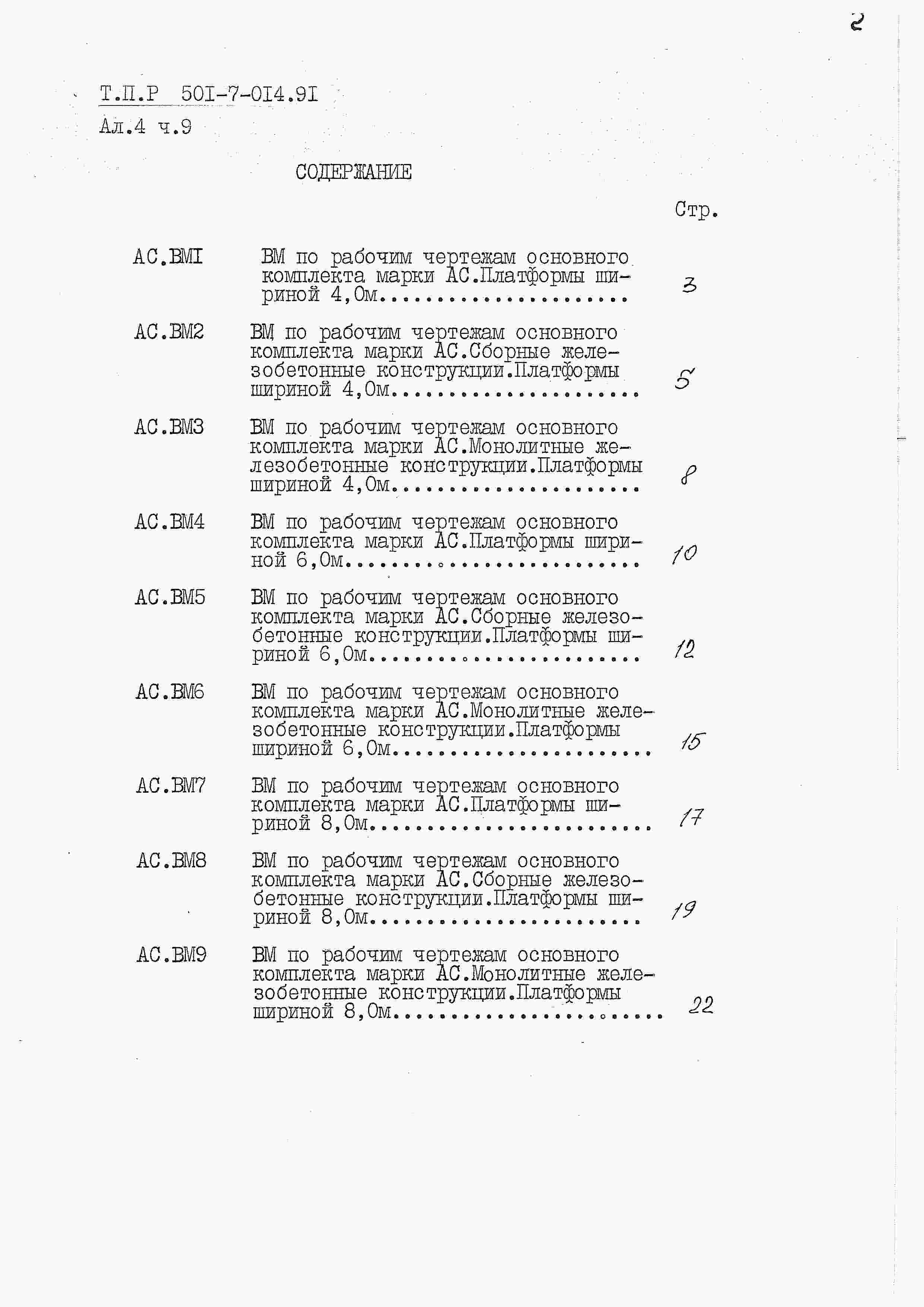 2

Т.П.Р 50I-7-0I4.9I

Ал.4 ч.9

СОДЕРЖАНИЕ

Стр.

АС.ВМI ВМ по рабочим чертежам основного комплекта марки АС.Платформы шириной 4,0м 3

АС.ВМ2 ВМ по рабочим чертежам основного комплекта марки АС.Сборные железобетонные конструкции.Платформы шириной 4,0м 5

АС.ВМ3 ВМ по рабочим чертежам основного комплекта марки АС.Монолитные железобетонные конструкции.Платформы шириной 4,0м 8

АС.ВМ4 ВМ по рабочим чертежам основного комплекта марки АС.Платформы шириной 6,0м 10

АС.ВМ5 ВМ по рабочим чертежам основного комплекта марки АС.Сборные железобетонные конструкции.Платформы шириной 6,0м 12

АС.ВМ6 ВМ по рабочим чертежам основного комплекта марки АС.Монолитные железобетонные конструкции.Платформы шириной 6,0м 15

АС.ВМ7 ВМ по рабочим чертежам основного комплекта марки АС.Платформы шириной 8,0м 17

АС.ВМ8 ВМ по рабочим чертежам основного комплекта марки АС.Сборные железобетонные конструкции.Платформы шириной 8,0м 19

АС.ВМ9 ВМ по рабочим чертежам основного комплекта марки АС.Монолитные железобетонные конструкции.Платформы шириной 8,0м 22